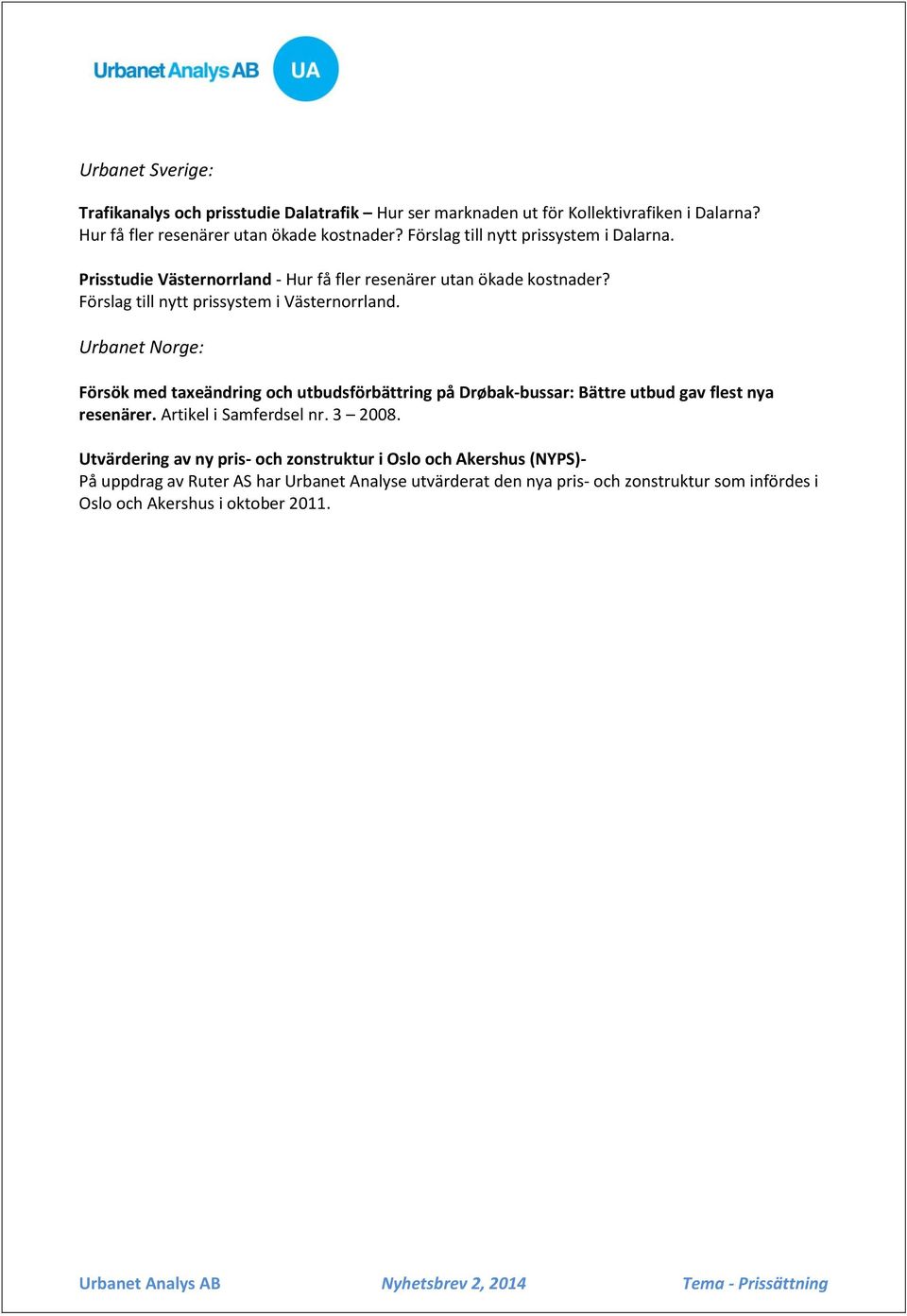 Urbanet Analys AB UA

Urbanet Sverige:

Trafikanalys och prisstudie Dalatrafik – Hur ser marknaden ut för Kollektivrafiken i Dalarna? Hur få fler resenärer utan ökade kostnader? Förslag till nytt prissystem i Dalarna.

Prisstudie Västernorrland - Hur få fler resenärer utan ökade kostnader? Förslag till nytt prissystem i Västernorrland.

Urbanet Norge:

Försök med taxeändring och utbudsförbättring på Drøbak-bussar: Bättre utbud gav flest nya resenärer. Artikel i Samferdsel nr. 3 – 2008.

Utvärdering av ny pris- och zonstruktur i Oslo och Akershus (NYPS)-
På uppdrag av Ruter AS har Urbanet Analyse utvärderat den nya pris- och zonstruktur som infördes i Oslo och Akershus i oktober 2011.

Urbanet Analys AB Nyhetsbrev 2, 2014 Tema - Prissättning